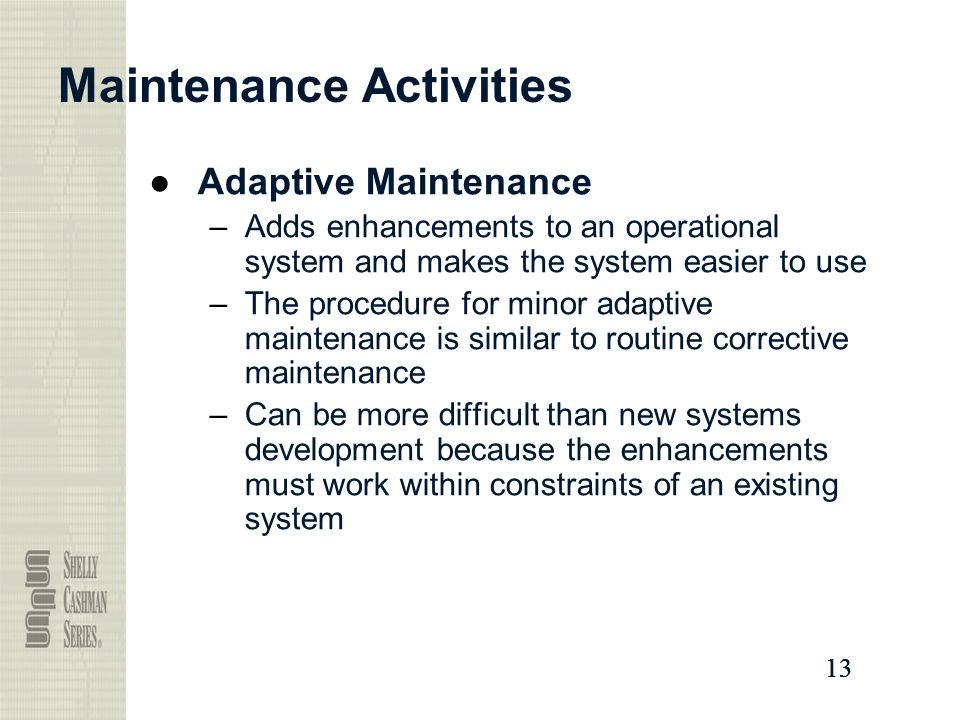 Maintenance Activities

● Adaptive Maintenance
– Adds enhancements to an operational system and makes the system easier to use
– The procedure for minor adaptive maintenance is similar to routine corrective maintenance
– Can be more difficult than new systems development because the enhancements must work within constraints of an existing system

SHELLY CASHMAN SERIES®

13